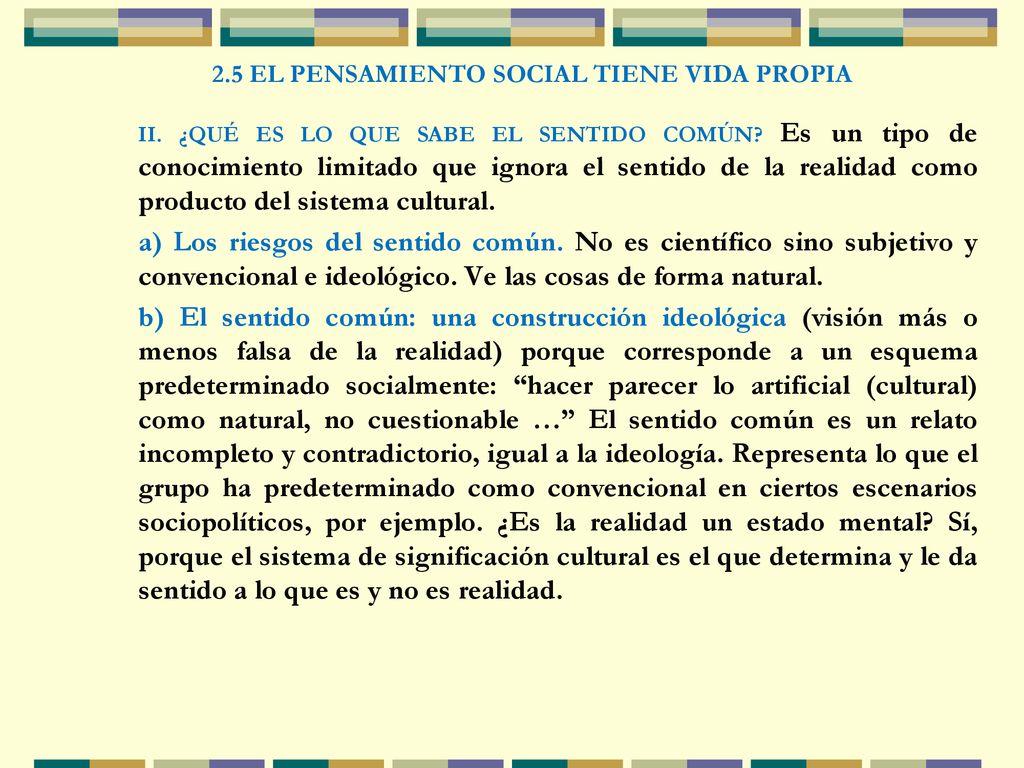 2.5 EL PENSAMIENTO SOCIAL TIENE VIDA PROPIA

II. ¿QUÉ ES LO QUE SABE EL SENTIDO COMÚN? Es un tipo de conocimiento limitado que ignora el sentido de la realidad como producto del sistema cultural.

a) Los riesgos del sentido común. No es científico sino subjetivo y convencional e ideológico. Ve las cosas de forma natural.

b) El sentido común: una construcción ideológica (visión más o menos falsa de la realidad) porque corresponde a un esquema predeterminado socialmente: “hacer parecer lo artificial (cultural) como natural, no cuestionable …” El sentido común es un relato incompleto y contradictorio, igual a la ideología. Representa lo que el grupo ha predeterminado como convencional en ciertos escenarios sociopolíticos, por ejemplo. ¿Es la realidad un estado mental? Sí, porque el sistema de significación cultural es el que determina y le da sentido a lo que es y no es realidad.